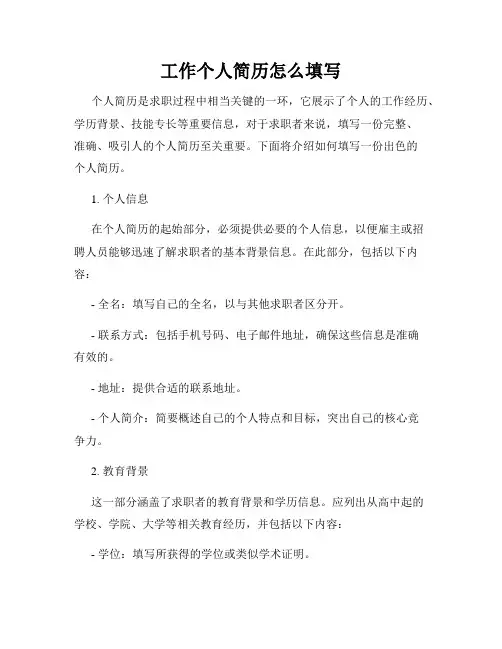 工作个人简历怎么填写

个人简历是求职过程中相当关键的一环，它展示了个人的工作经历、学历背景、技能专长等重要信息，对于求职者来说，填写一份完整、准确、吸引人的个人简历至关重要。下面将介绍如何填写一份出色的个人简历。

1. 个人信息

在个人简历的起始部分，必须提供必要的个人信息，以便雇主或招聘人员能够迅速了解求职者的基本背景信息。在此部分，包括以下内容：

- 全名：填写自己的全名，以与其他求职者区分开。

- 联系方式：包括手机号码、电子邮件地址，确保这些信息是准确有效的。

- 地址：提供合适的联系地址。

- 个人简介：简要概述自己的个人特点和目标，突出自己的核心竞争力。

2. 教育背景

这一部分涵盖了求职者的教育背景和学历信息。应列出从高中起的学校、学院、大学等相关教育经历，并包括以下内容：

- 学位：填写所获得的学位或类似学术证明。